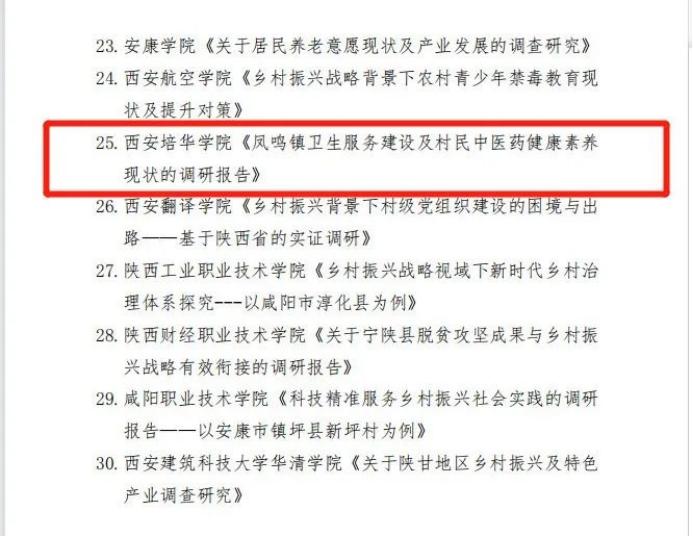 23. 安康学院《关于居民养老意愿现状及产业发展的调查研究》

24. 西安航空学院《乡村振兴战略背景下农村青少年禁毒教育现状及提升对策》

25. 西安培华学院《凤鸣镇卫生服务建设及村民中医药健康素养现状的调研报告》

26. 西安翻译学院《乡村振兴背景下村级党组织建设的困境与出路——基于陕西省的实证调研》

27. 陕西工业职业技术学院《乡村振兴战略视域下新时代乡村治理体系探究---以咸阳市淳化县为例》

28. 陕西财经职业技术学院《关于宁陕县脱贫攻坚成果与乡村振兴战略有效衔接的调研报告》

29. 咸阳职业技术学院《科技精准服务乡村振兴社会实践的调研报告——以安康市镇坪县新坪村为例》

30. 西安建筑科技大学华清学院《关于陕甘地区乡村振兴及特色产业调查研究》